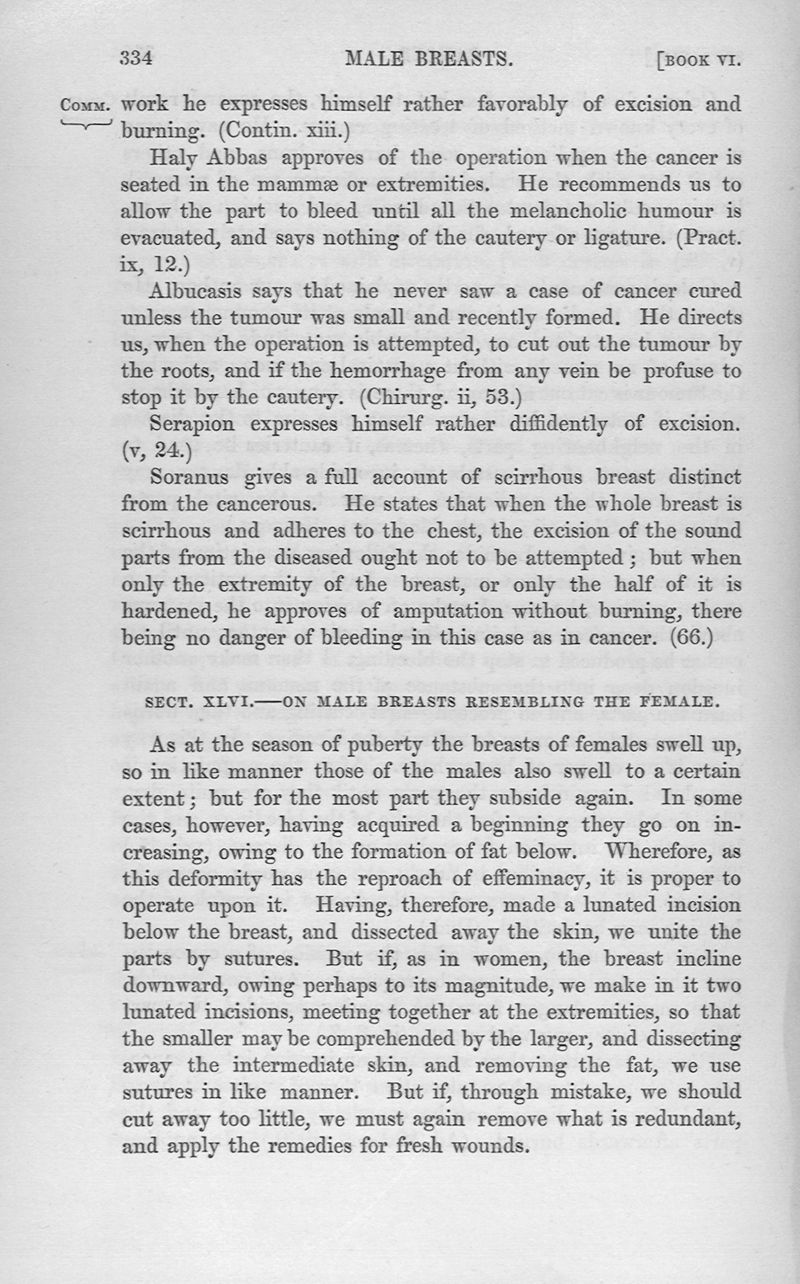 334 MALE BREASTS. [BOOK VI.

COMM. work he expresses himself rather favorably of excision and burning. (Contin. xiii.)

Haly Abbas approves of the operation when the cancer is seated in the mammæ or extremities. He recommends us to allow the part to bleed until all the melancholic humour is evacuated, and says nothing of the cautery or ligature. (Pract. ix, 12.)

Albucasis says that he never saw a case of cancer cured unless the tumour was small and recently formed. He directs us, when the operation is attempted, to cut out the tumour by the roots, and if the hemorrhage from any vein be profuse to stop it by the cautery. (Chirurg. ii, 53.)

Serapion expresses himself rather diffidently of excision. (v, 24.)

Soranus gives a full account of scirrhous breast distinct from the cancerous. He states that when the whole breast is scirrhous and adheres to the chest, the excision of the sound parts from the diseased ought not to be attempted; but when only the extremity of the breast, or only the half of it is hardened, he approves of amputation without burning, there being no danger of bleeding in this case as in cancer. (66.)

SECT. XLVI.—ON MALE BREASTS RESEMBLING THE FEMALE.

As at the season of puberty the breasts of females swell up, so in like manner those of the males also swell to a certain extent; but for the most part they subside again. In some cases, however, having acquired a beginning they go on increasing, owing to the formation of fat below. Wherefore, as this deformity has the reproach of effeminacy, it is proper to operate upon it. Having, therefore, made a lunated incision below the breast, and dissected away the skin, we unite the parts by sutures. But if, as in women, the breast incline downward, owing perhaps to its magnitude, we make in it two lunated incisions, meeting together at the extremities, so that the smaller may be comprehended by the larger, and dissecting away the intermediate skin, and removing the fat, we use sutures in like manner. But if, through mistake, we should cut away too little, we must again remove what is redundant, and apply the remedies for fresh wounds.